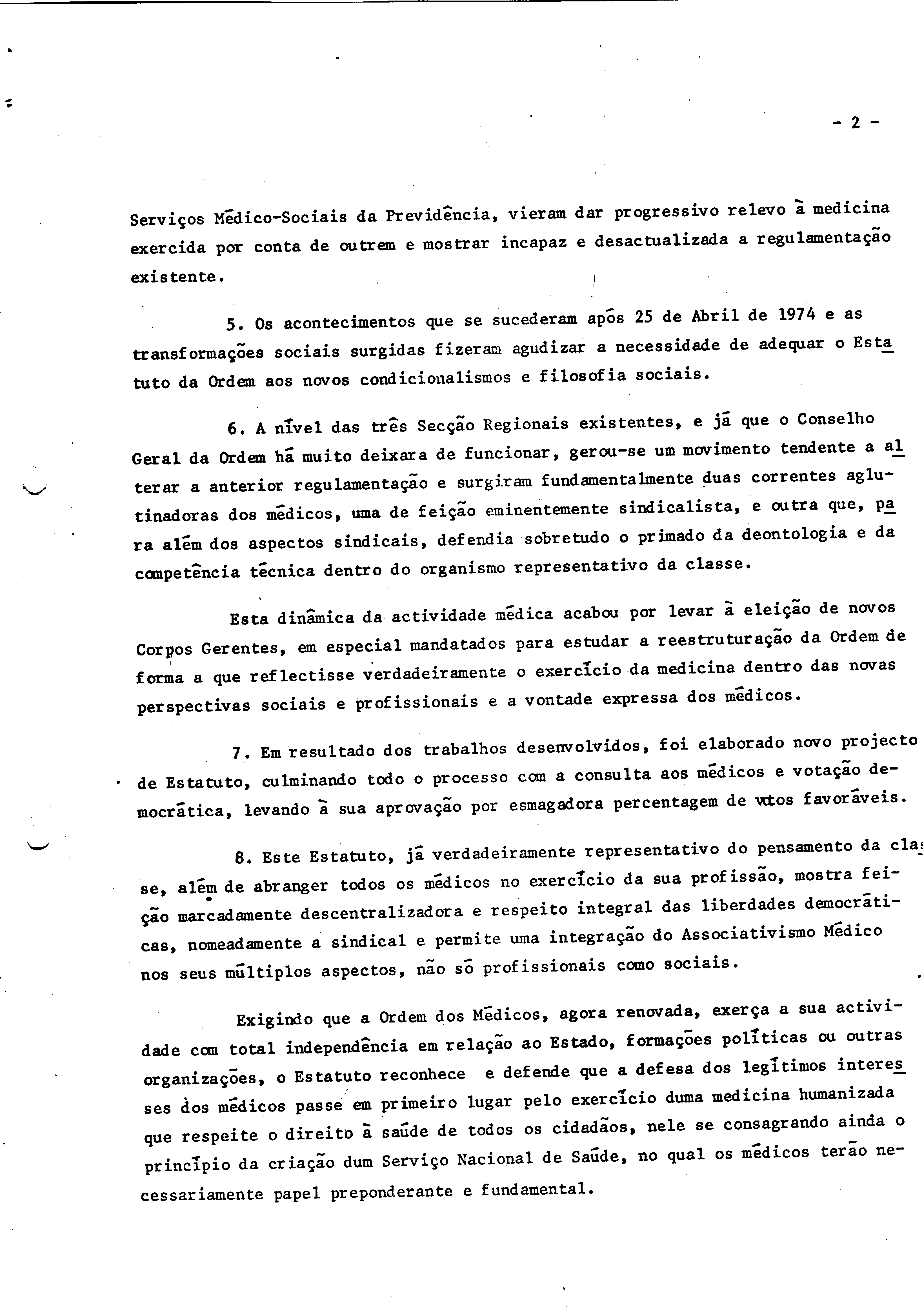 - 2 -

Serviços Médico-Sociais da Previdência, vieram dar progressivo relevo à medicina exercida por conta de outrem e mostrar incapaz e desactualizada a regulamentação existente.

5. Os acontecimentos que se sucederam após 25 de Abril de 1974 e as transformações sociais surgidas fizeram agudizar a necessidade de adequar o Estatuto da Ordem aos novos condicionalismos e filosofia sociais.

6. A nível das três Secção Regionais existentes, e já que o Conselho Geral da Ordem há muito deixara de funcionar, gerou-se um movimento tendente a alterar a anterior regulamentação e surgiram fundamentalmente duas correntes aglutinadoras dos médicos, uma de feição eminentemente sindicalista, e outra que, para além dos aspectos sindicais, defendia sobretudo o primado da deontologia e da competência técnica dentro do organismo representativo da classe.

Esta dinâmica da actividade médica acabou por levar à eleição de novos Corpos Gerentes, em especial mandatados para estudar a reestruturação da Ordem de forma a que reflectisse verdadeiramente o exercício da medicina dentro das novas perspectivas sociais e profissionais e a vontade expressa dos médicos.

7. Em resultado dos trabalhos desenvolvidos, foi elaborado novo projecto de Estatuto, culminando todo o processo com a consulta aos médicos e votação democrática, levando à sua aprovação por esmagadora percentagem de votos favoráveis.

8. Este Estatuto, já verdadeiramente representativo do pensamento da classe, além de abranger todos os médicos no exercício da sua profissão, mostra feição marcadamente descentralizadora e respeito integral das liberdades democráticas, nomeadamente a sindical e permite uma integração do Associativismo Médico nos seus múltiplos aspectos, não só profissionais como sociais.

Exigindo que a Ordem dos Médicos, agora renovada, exerça a sua actividade com total independência em relação ao Estado, formações políticas ou outras organizações, o Estatuto reconhece e defende que a defesa dos legítimos interesses dos médicos passe em primeiro lugar pelo exercício duma medicina humanizada que respeite o direito à saúde de todos os cidadãos, nele se consagrando ainda o princípio da criação dum Serviço Nacional de Saúde, no qual os médicos terão necessariamente papel preponderante e fundamental.